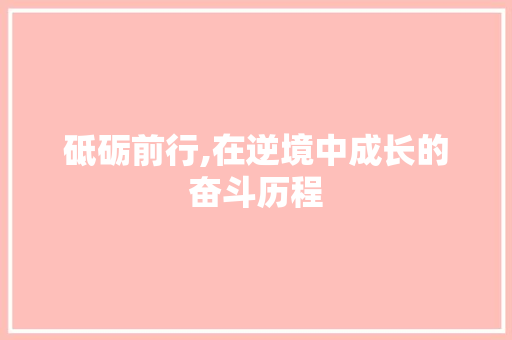 砥砺前行,在逆境中成长的奋斗历程